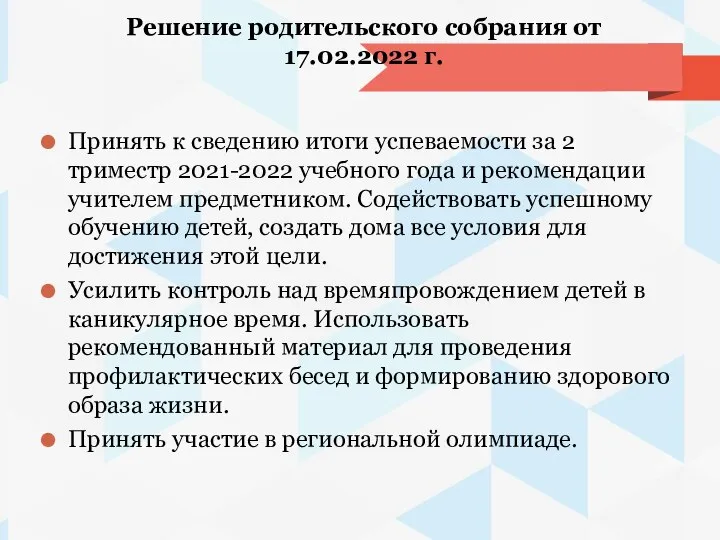 Решение родительского собрания от 17.02.2022 г.

Принять к сведению итоги успеваемости за 2 триместр 2021-2022 учебного года и рекомендации учителем предметником. Содействовать успешному обучению детей, создать дома все условия для достижения этой цели.

Усилить контроль над времяпровождением детей в каникулярное время. Использовать рекомендованный материал для проведения профилактических бесед и формированию здорового образа жизни.

Принять участие в региональной олимпиаде.